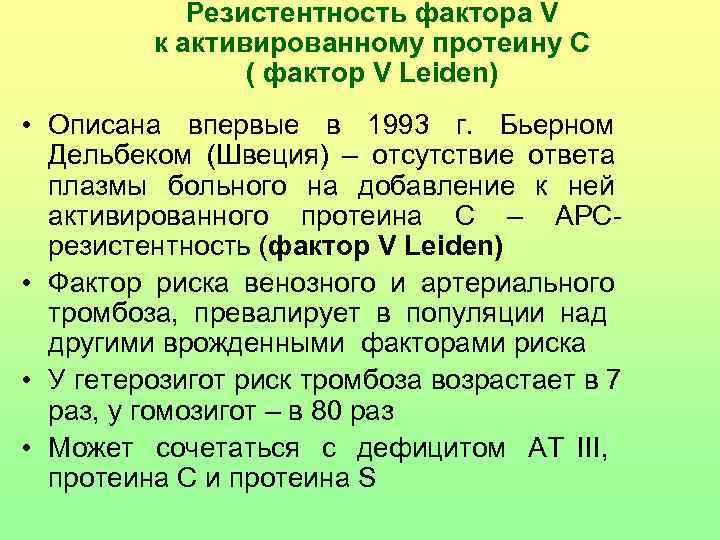 Резистентность фактора V
к активированному протеину С
( фактор V Leiden)

• Описана впервые в 1993 г. Бьерном Дельбеком (Швеция) – отсутствие ответа плазмы больного на добавление к ней активированного протеина С – АРС-резистентность (фактор V Leiden)
• Фактор риска венозного и артериального тромбоза, превалирует в популяции над другими врожденными факторами риска
• У гетерозигот риск тромбоза возрастает в 7 раз, у гомозигот – в 80 раз
• Может сочетаться с дефицитом АТ III, протеина С и протеина S